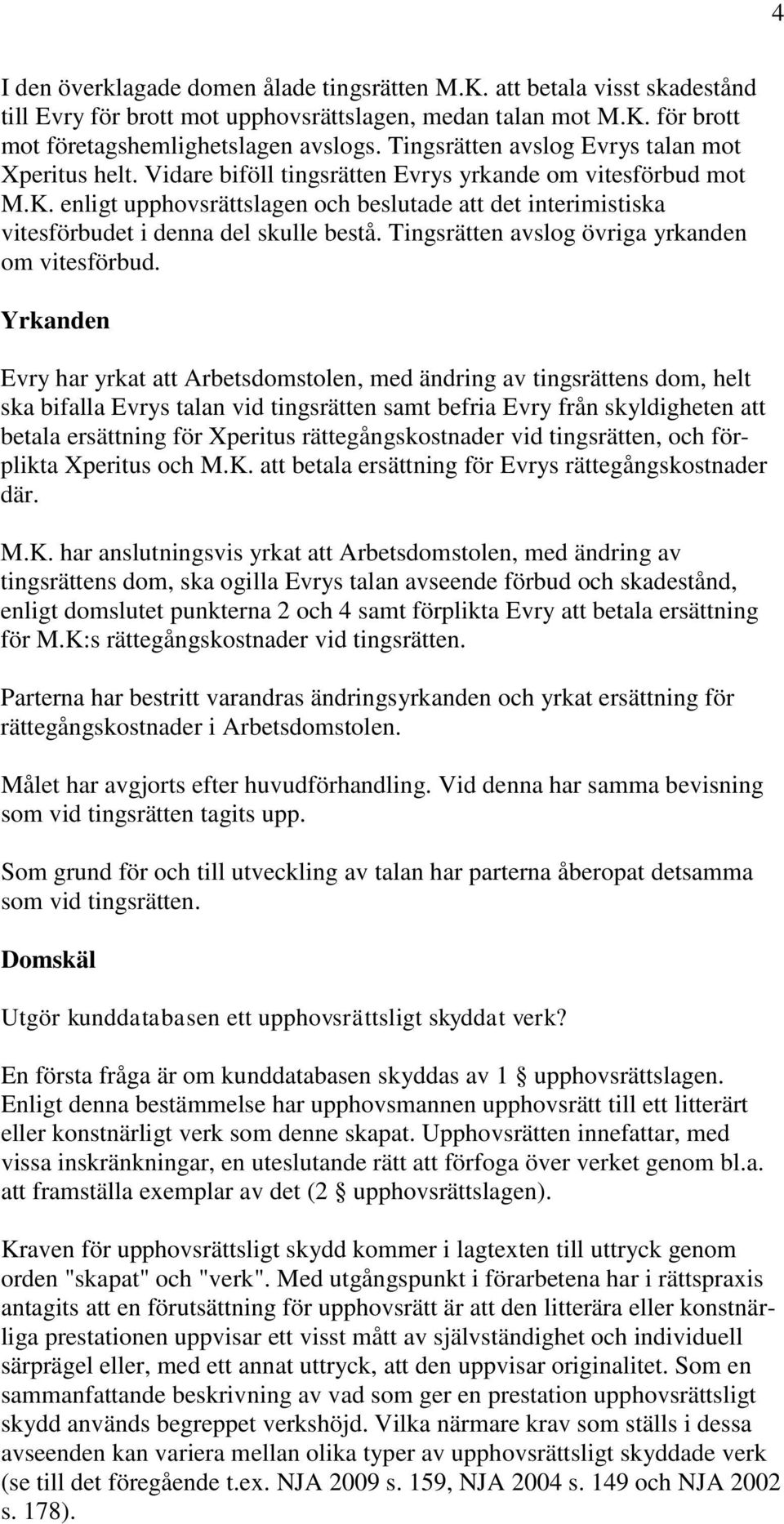 4

I den överklagade domen ålade tingsrätten M.K. att betala visst skadestånd till Evry för brott mot upphovsrättslagen, medan talan mot M.K. för brott mot företagshemlighetslagen avslogs. Tingsrätten avslog Evrys talan mot Xperitus helt. Vidare biföll tingsrätten Evrys yrkande om vitesförbud mot M.K. enligt upphovsrättslagen och beslutade att det interimistiska vitesförbudet i denna del skulle bestå. Tingsrätten avslog övriga yrkanden om vitesförbud.

Yrkanden

Evry har yrkat att Arbetsdomstolen, med ändring av tingsrättens dom, helt ska bifalla Evrys talan vid tingsrätten samt befria Evry från skyldigheten att betala ersättning för Xperitus rättegångskostnader vid tingsrätten, och förplikta Xperitus och M.K. att betala ersättning för Evrys rättegångskostnader där.

M.K. har anslutningsvis yrkat att Arbetsdomstolen, med ändring av tingsrättens dom, ska ogilla Evrys talan avseende förbud och skadestånd, enligt domslutet punkterna 2 och 4 samt förplikta Evry att betala ersättning för M.K:s rättegångskostnader vid tingsrätten.

Parterna har bestritt varandras ändringsyrkanden och yrkat ersättning för rättegångskostnader i Arbetsdomstolen.

Målet har avgjorts efter huvudförhandling. Vid denna har samma bevisning som vid tingsrätten tagits upp.

Som grund för och till utveckling av talan har parterna åberopat detsamma som vid tingsrätten.

Domskäl

Utgör kunddatabasen ett upphovsrättsligt skyddat verk?

En första fråga är om kunddatabasen skyddas av 1 § upphovsrättslagen. Enligt denna bestämmelse har upphovsmannen upphovsrätt till ett litterärt eller konstnärligt verk som denne skapat. Upphovsrätten innefattar, med vissa inskränkningar, en uteslutande rätt att förfoga över verket genom bl.a. att framställa exemplar av det (2 § upphovsrättslagen).

Kraven för upphovsrättsligt skydd kommer i lagtexten till uttryck genom orden "skapat" och "verk". Med utgångspunkt i förarbetena har i rättspraxis antagits att en förutsättning för upphovsrätt är att den litterära eller konstnärliga prestationen uppvisar ett visst mått av självständighet och individuell särprägel eller, med ett annat uttryck, att den uppvisar originalitet. Som en sammanfattande beskrivning av vad som ger en prestation upphovsrättsligt skydd används begreppet verkshöjd. Vilka närmare krav som ställs i dessa avseenden kan variera mellan olika typer av upphovsrättsligt skyddade verk (se till det föregående t.ex. NJA 2009 s. 159, NJA 2004 s. 149 och NJA 2002 s. 178).